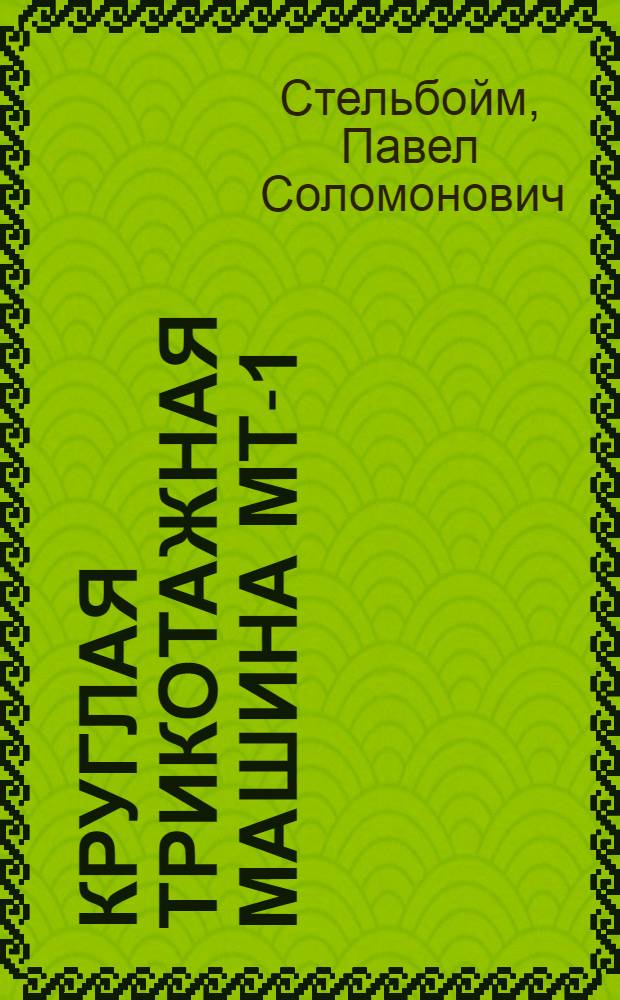 Стельбойм, Павел Соломонович

КРУГЛАЯ ТРИКОТАЖНАЯ МАШИНА МТ-1